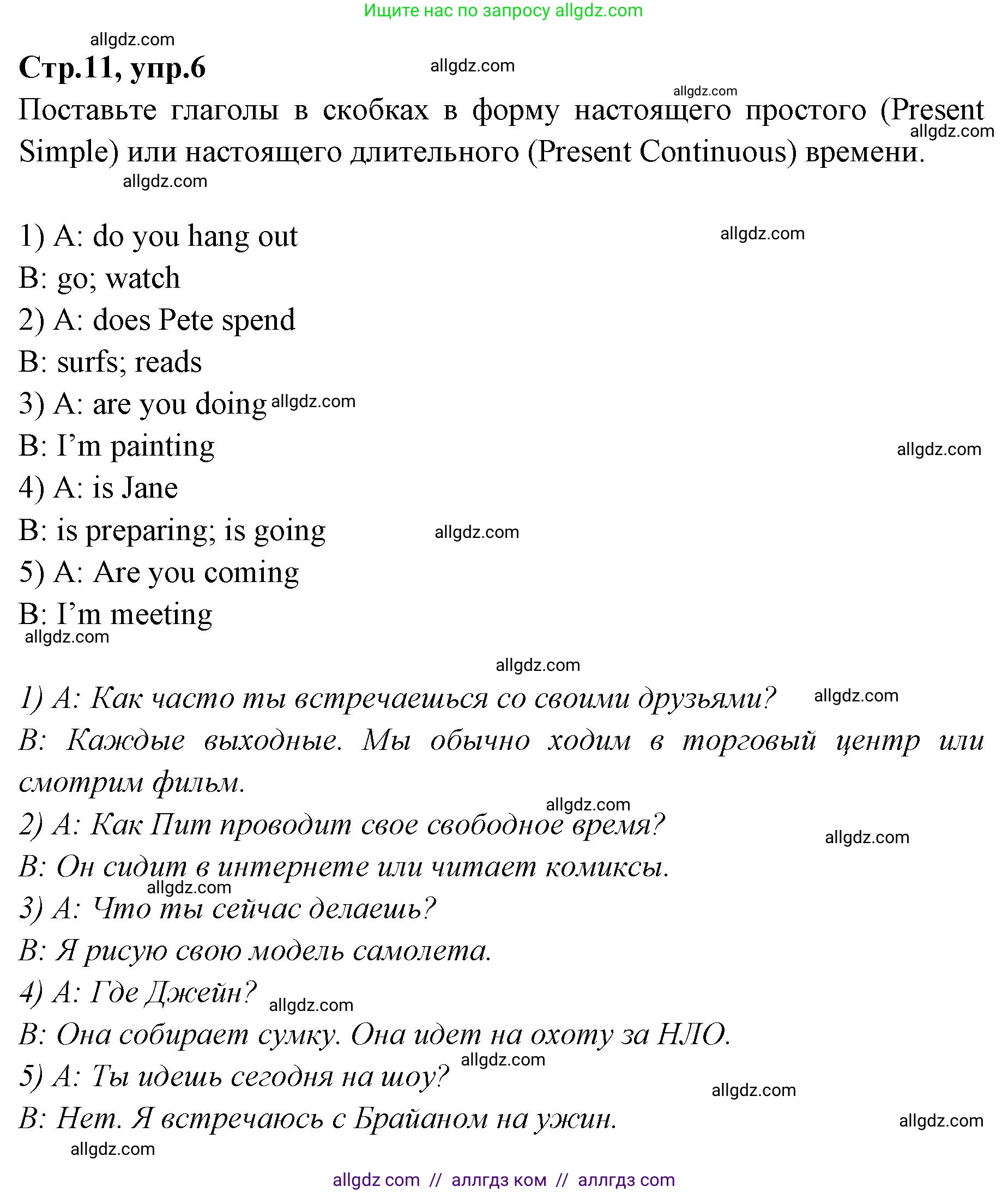 Ищите нас по запросу allgdz.com

allgdz.com

**Стр.11, упр.6**

allgdz.com

allgdz.com

Поставьте глаголы в скобках в форму настоящего простого (Present Simple) или настоящего длительного (Present Continuous) времени.

allgdz.com

allgdz.com

1) A: do you hang out

allgdz.com

B: go; watch

2) A: does Pete spend

B: surfs; reads

3) A: are you doing allgdz.com

B: I'm painting

allgdz.com

4) A: is Jane

B: is preparing; is going allgdz.com

5) A: Are you coming

B: I'm meeting

allgdz.com

allgdz.com

1) A: Как часто ты встречаешься со своими друзьями? allgdz.com

B: Каждые выходные. Мы обычно ходим в торговый центр или смотрим фильм.

allgdz.com

2) A: Как Пит проводит свое свободное время? allgdz.com

B: Он сидит в интернете или читает комиксы.

allgdz.com

3) A: Что ты сейчас делаешь?

B: Я рисую свою модель самолета.

4) A: Где Джейн? allgdz.com

B: Она собирает сумку. Она идет на охоту за НЛО.

allgdz.com

5) A: Ты идешь сегодня на шоу?

allgdz.com

B: Нет. Я встречаюсь с Брайаном на ужин.

allgdz.com

allgdz.com

allgdz com // аллгдз ком // аллгдз com